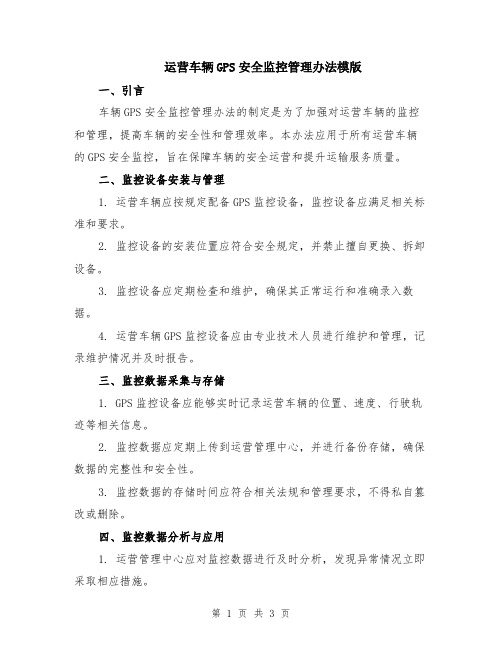 运营车辆GPS安全监控管理办法模版

一、引言

车辆GPS安全监控管理办法的制定是为了加强对运营车辆的监控和管理，提高车辆的安全性和管理效率。本办法应用于所有运营车辆的GPS安全监控，旨在保障车辆的安全运营和提升运输服务质量。

二、监控设备安装与管理

1. 运营车辆应按规定配备GPS监控设备，监控设备应满足相关标准和要求。

2. 监控设备的安装位置应符合安全规定，并禁止擅自更换、拆卸设备。

3. 监控设备应定期检查和维护，确保其正常运行和准确录入数据。

4. 运营车辆GPS监控设备应由专业技术人员进行维护和管理，记录维护情况并及时报告。

三、监控数据采集与存储

1. GPS监控设备应能够实时记录运营车辆的位置、速度、行驶轨迹等相关信息。

2. 监控数据应定期上传到运营管理中心，并进行备份存储，确保数据的完整性和安全性。

3. 监控数据的存储时间应符合相关法规和管理要求，不得私自篡改或删除。

四、监控数据分析与应用

1. 运营管理中心应对监控数据进行及时分析，发现异常情况立即采取相应措施。

第 1 页 共 3 页